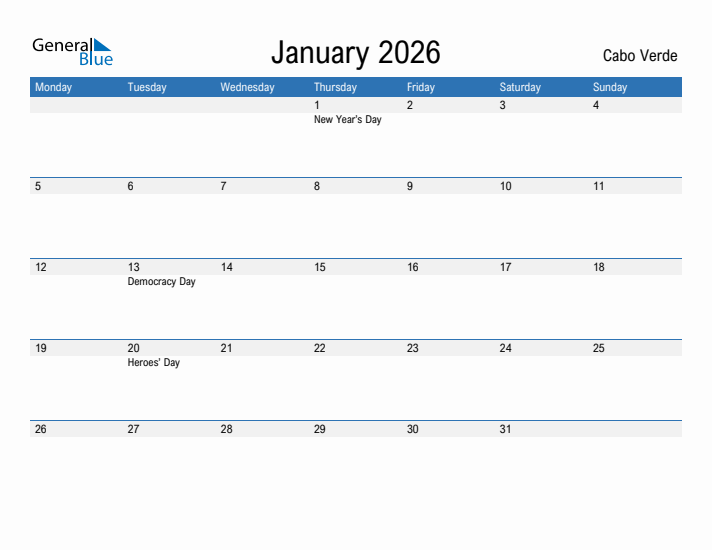 General Blue

January 2026

Cabo Verde

| Monday | Tuesday | Wednesday | Thursday | Friday | Saturday | Sunday |
|---|---|---|---|---|---|---|
| | | | 1 New Year's Day | 2 | 3 | 4 |
| 5 | 6 | 7 | 8 | 9 | 10 | 11 |
| 12 | 13 Democracy Day | 14 | 15 | 16 | 17 | 18 |
| 19 | 20 Heroes' Day | 21 | 22 | 23 | 24 | 25 |
| 26 | 27 | 28 | 29 | 30 | 31 | |